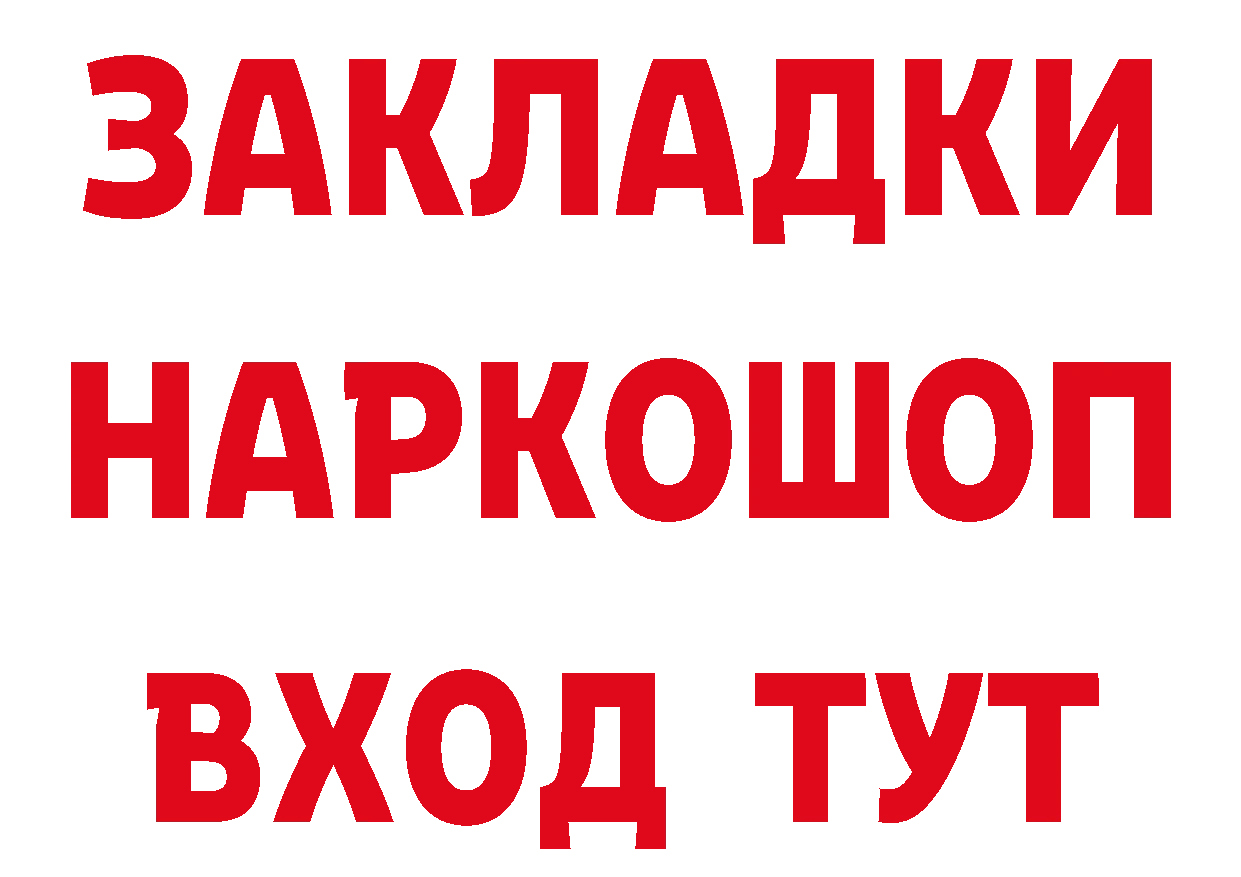 ЗАКЛАДКИ
НАРКОШОП
ВХОД ТУТ